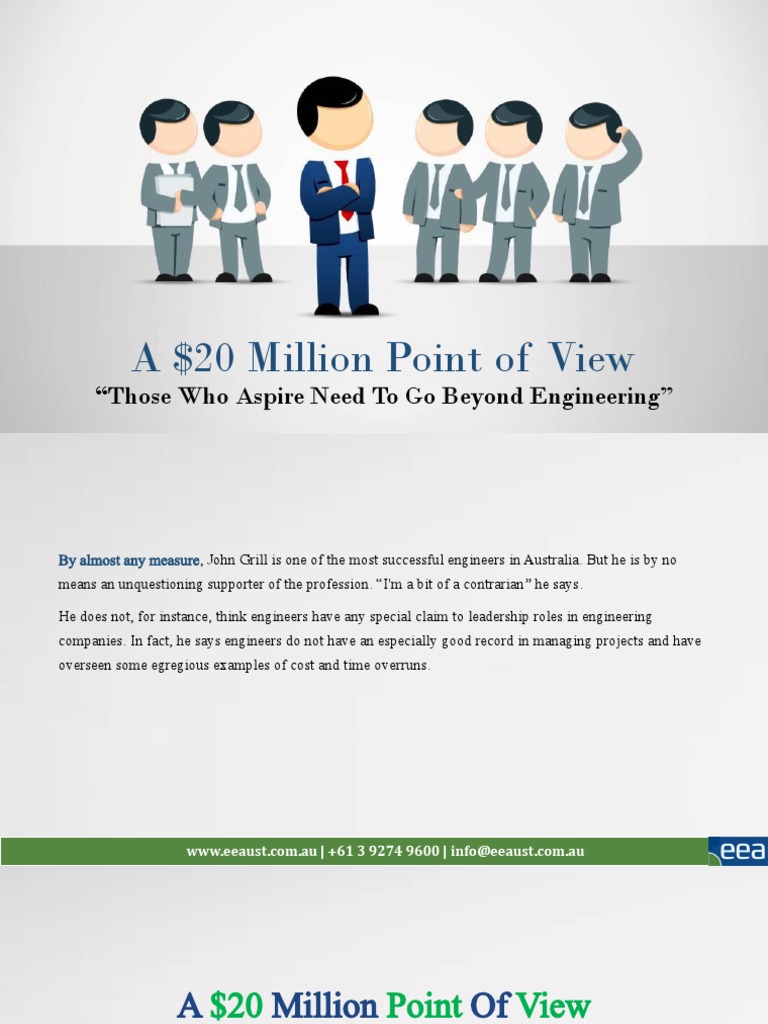 A $20 Million Point of View

"Those Who Aspire Need To Go Beyond Engineering"

By almost any measure, John Grill is one of the most successful engineers in Australia. But he is by no means an unquestioning supporter of the profession. "I'm a bit of a contrarian" he says.

He does not, for instance, think engineers have any special claim to leadership roles in engineering companies. In fact, he says engineers do not have an especially good record in managing projects and have overseen some egregious examples of cost and time overruns.

www.eeaust.com.au | +61 3 9274 9600 | info@eeaust.com.au

eea

A $20 Million Point Of View